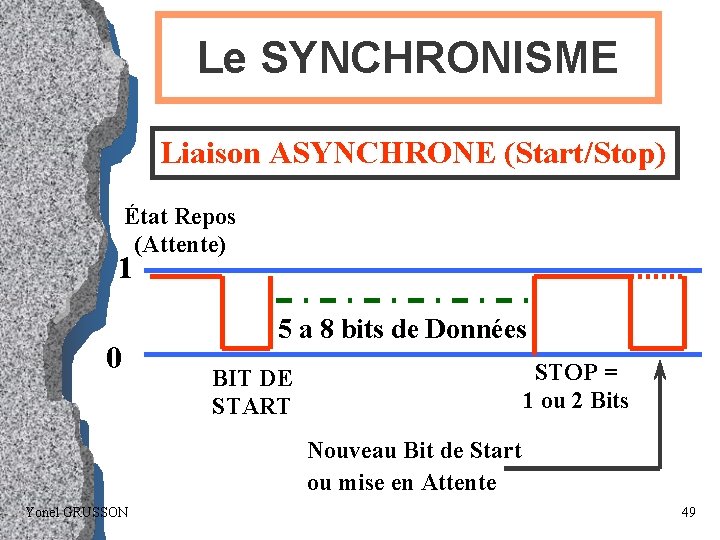 Le SYNCHRONISME

Liaison ASYNCHRONE (Start/Stop)

État Repos (Attente)

1

0

5 a 8 bits de Données

BIT DE START

STOP = 1 ou 2 Bits

Nouveau Bit de Start ou mise en Attente

Yonel GRUSSON

49